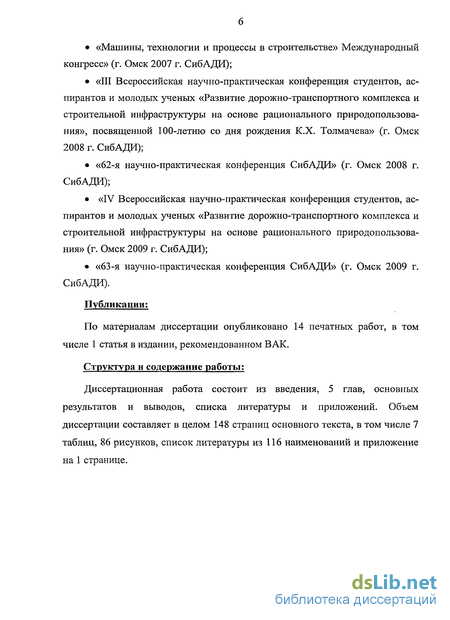 6

• «Машины, технологии и процессы в строительстве» Международный конгресс» (г. Омск 2007 г. СибАДИ);

• «III Всероссийская научно-практическая конференция студентов, аспирантов и молодых ученых «Развитие дорожно-транспортного комплекса и строительной инфраструктуры на основе рационального природопользования», посвященной 100-летию со дня рождения К.Х. Толмачева» (г. Омск 2008 г. СибАДИ);

• «62-я научно-практическая конференция СибАДИ» (г. Омск 2008 г. СибАДИ);

• «IV Всероссийская научно-практическая конференция студентов, аспирантов и молодых ученых «Развитие дорожно-транспортного комплекса и строительной инфраструктуры на основе рационального природопользования» (г. Омск 2009 г. СибАДИ);

• «63-я научно-практическая конференция СибАДИ» (г. Омск 2009 г. СибАДИ).

Публикации:

По материалам диссертации опубликовано 14 печатных работ, в том числе 1 статья в издании, рекомендованном ВАК.

Структура и содержание работы:

Диссертационная работа состоит из введения, 5 глав, основных результатов и выводов, списка литературы и приложений. Объем диссертации составляет в целом 148 страниц основного текста, в том числе 7 таблиц, 86 рисунков, список литературы из 116 наименований и приложение на 1 странице.

dsLib.net
библиотека диссертаций